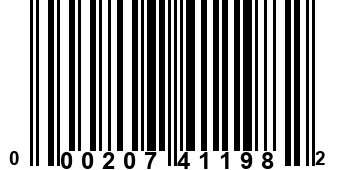 0 00207 41198 2